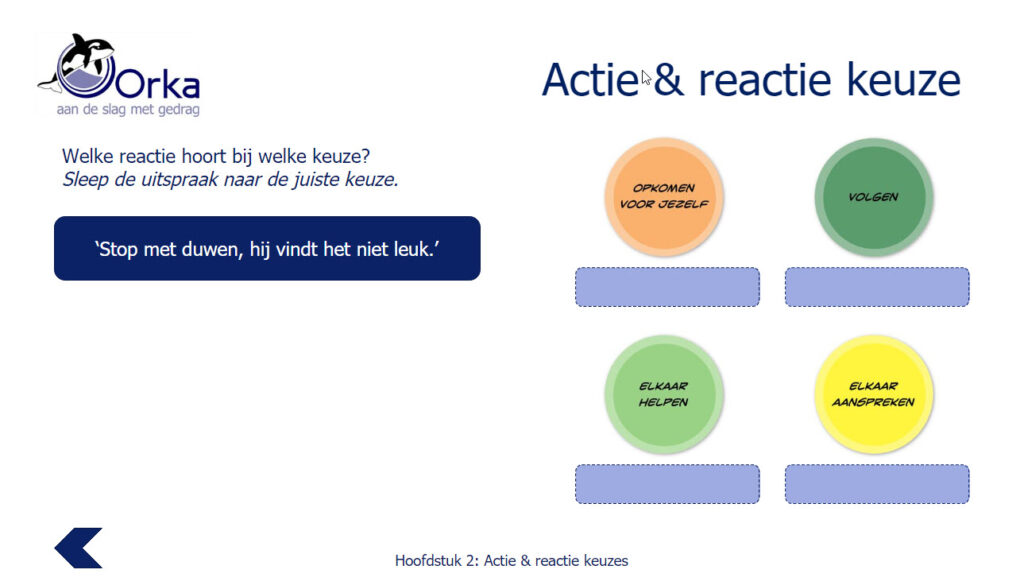 Orka
aan de slag met gedrag

Actie & reactie keuze

Welke reactie hoort bij welke keuze?
Sleep de uitspraak naar de juiste keuze.

'Stop met duwen, hij vindt het niet leuk.'

OPKOMEN VOOR JEZELF

VOLGEN

ELKAAR HELPEN

ELKAAR AANSPREKEN

Hoofdstuk 2: Actie & reactie keuzes